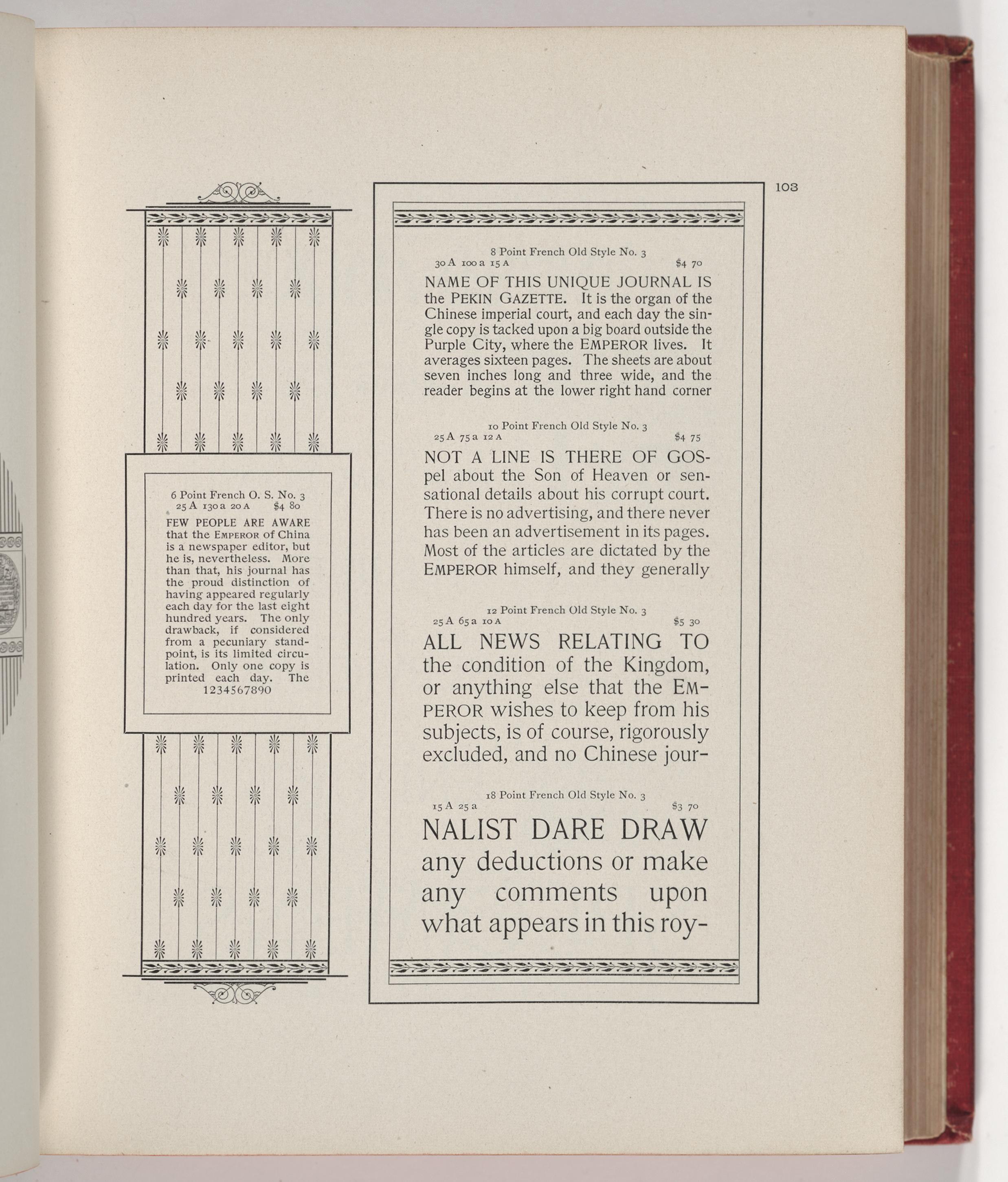 103

6 Point French O. S. No. 3
25 A 130 a 20 A $4 80

FEW PEOPLE ARE AWARE that the EMPEROR of China is a newspaper editor, but he is, nevertheless. More than that, his journal has the proud distinction of having appeared regularly each day for the last eight hundred years. The only drawback, if considered from a pecuniary standpoint, is its limited circulation. Only one copy is printed each day. The 1234567890

8 Point French Old Style No. 3
30 A 100 a 15 A $4 70

NAME OF THIS UNIQUE JOURNAL IS the PEKIN GAZETTE. It is the organ of the Chinese imperial court, and each day the single copy is tacked upon a big board outside the Purple City, where the EMPEROR lives. It averages sixteen pages. The sheets are about seven inches long and three wide, and the reader begins at the lower right hand corner

10 Point French Old Style No. 3
25 A 75 a 12 A $4 75

NOT A LINE IS THERE OF GOSpel about the Son of Heaven or sensational details about his corrupt court. There is no advertising, and there never has been an advertisement in its pages. Most of the articles are dictated by the EMPEROR himself, and they generally

12 Point French Old Style No. 3
25 A 65 a 10 A $5 30

ALL NEWS RELATING TO the condition of the Kingdom, or anything else that the EMPEROR wishes to keep from his subjects, is of course, rigorously excluded, and no Chinese jour-

18 Point French Old Style No. 3
15 A 25 a $3 70

NALIST DARE DRAW any deductions or make any comments upon what appears in this roy-